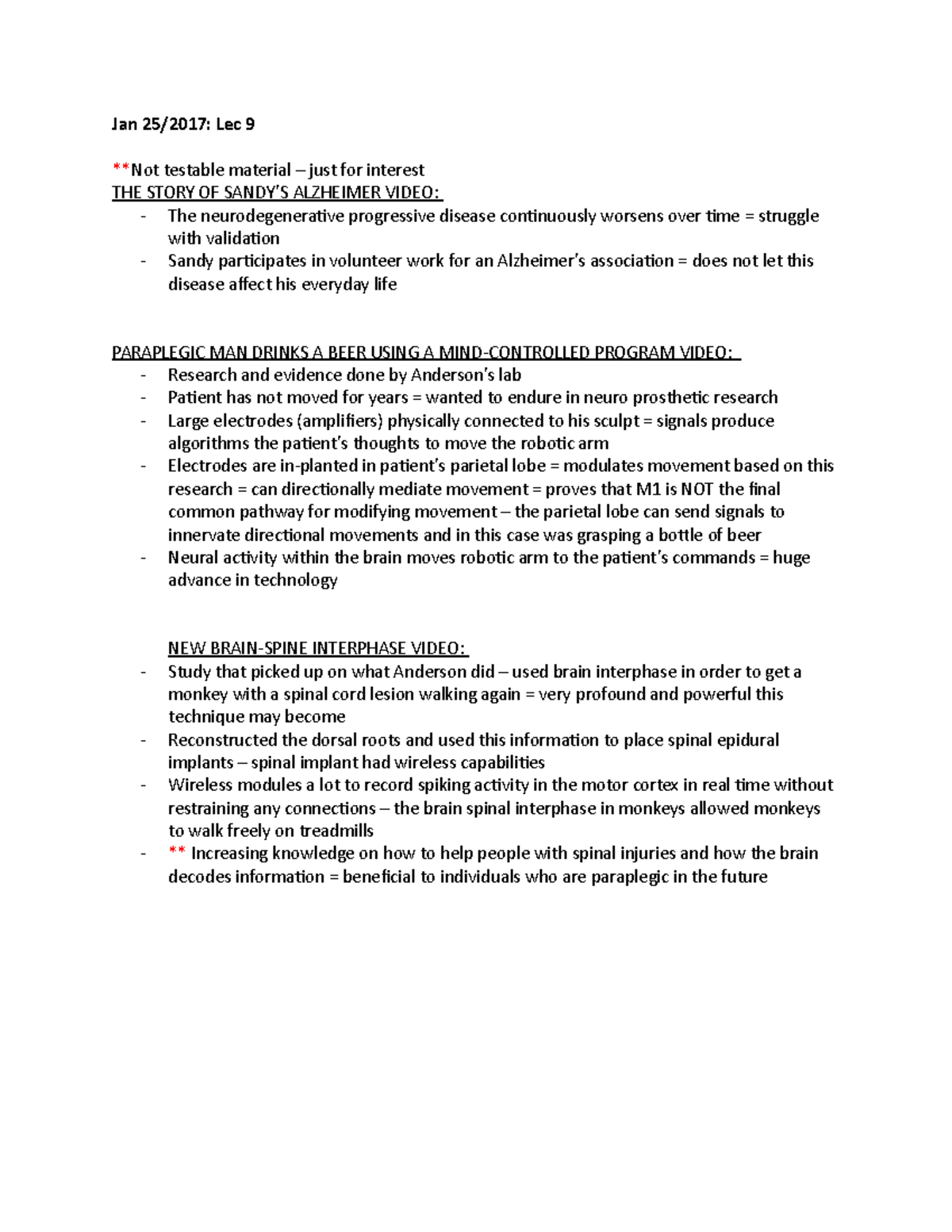 Jan 25/2017: Lec 9

**Not testable material – just for interest
THE STORY OF SANDY'S ALZHEIMER VIDEO:
- The neurodegenerative progressive disease continuously worsens over time = struggle with validation
- Sandy participates in volunteer work for an Alzheimer's association = does not let this disease affect his everyday life

PARAPLEGIC MAN DRINKS A BEER USING A MIND-CONTROLLED PROGRAM VIDEO:
- Research and evidence done by Anderson's lab
- Patient has not moved for years = wanted to endure in neuro prosthetic research
- Large electrodes (amplifiers) physically connected to his sculpt = signals produce algorithms the patient's thoughts to move the robotic arm
- Electrodes are in-planted in patient's parietal lobe = modulates movement based on this research = can directionally mediate movement = proves that M1 is NOT the final common pathway for modifying movement – the parietal lobe can send signals to innervate directional movements and in this case was grasping a bottle of beer
- Neural activity within the brain moves robotic arm to the patient's commands = huge advance in technology

NEW BRAIN-SPINE INTERPHASE VIDEO:
- Study that picked up on what Anderson did – used brain interphase in order to get a monkey with a spinal cord lesion walking again = very profound and powerful this technique may become
- Reconstructed the dorsal roots and used this information to place spinal epidural implants – spinal implant had wireless capabilities
- Wireless modules a lot to record spiking activity in the motor cortex in real time without restraining any connections – the brain spinal interphase in monkeys allowed monkeys to walk freely on treadmills
- ** Increasing knowledge on how to help people with spinal injuries and how the brain decodes information = beneficial to individuals who are paraplegic in the future